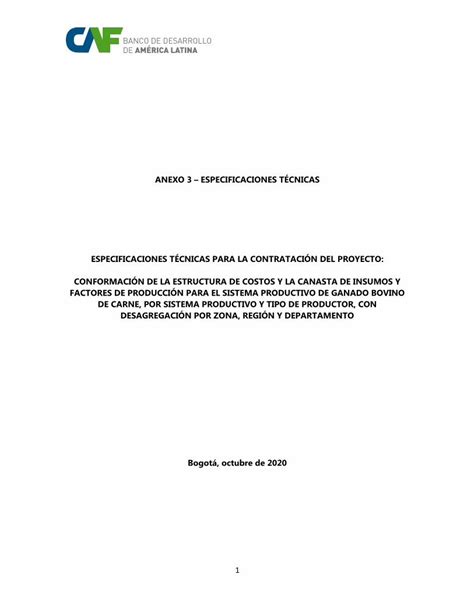 CAF BANCO DE DESARROLLO DE AMÉRICA LATINA

ANEXO 3 – ESPECIFICACIONES TÉCNICAS

ESPECIFICACIONES TÉCNICAS PARA LA CONTRATACIÓN DEL PROYECTO:

CONFORMACIÓN DE LA ESTRUCTURA DE COSTOS Y LA CANASTA DE INSUMOS Y FACTORES DE PRODUCCIÓN PARA EL SISTEMA PRODUCTIVO DE GANADO BOVINO DE CARNE, POR SISTEMA PRODUCTIVO Y TIPO DE PRODUCTOR, CON DESAGREGACIÓN POR ZONA, REGIÓN Y DEPARTAMENTO

Bogotá, octubre de 2020

1